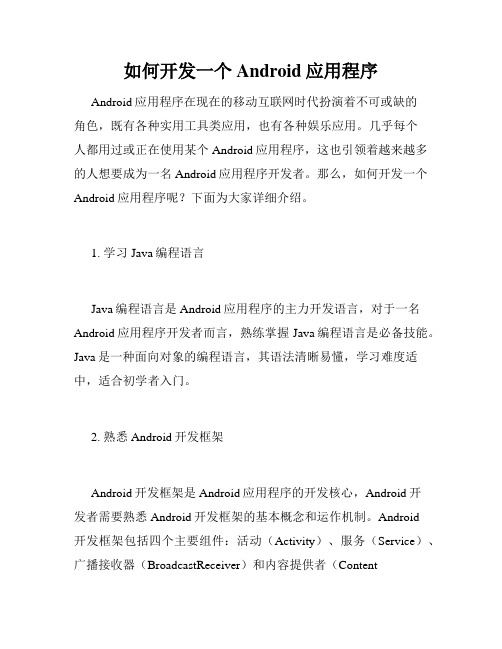 如何开发一个 Android 应用程序

Android 应用程序在现在的移动互联网时代扮演着不可或缺的角色，既有各种实用工具类应用，也有各种娱乐应用。几乎每个人都用过或正在使用某个 Android 应用程序，这也引领着越来越多的人想要成为一名 Android 应用程序开发者。那么，如何开发一个 Android 应用程序呢？下面为大家详细介绍。

1. 学习 Java 编程语言

Java 编程语言是 Android 应用程序的主力开发语言，对于一名 Android 应用程序开发者而言，熟练掌握 Java 编程语言是必备技能。Java 是一种面向对象的编程语言，其语法清晰易懂，学习难度适中，适合初学者入门。

2. 熟悉 Android 开发框架

Android 开发框架是 Android 应用程序的开发核心，Android 开发者需要熟悉 Android 开发框架的基本概念和运作机制。Android 开发框架包括四个主要组件：活动（Activity）、服务（Service）、广播接收器（BroadcastReceiver）和内容提供者（Content